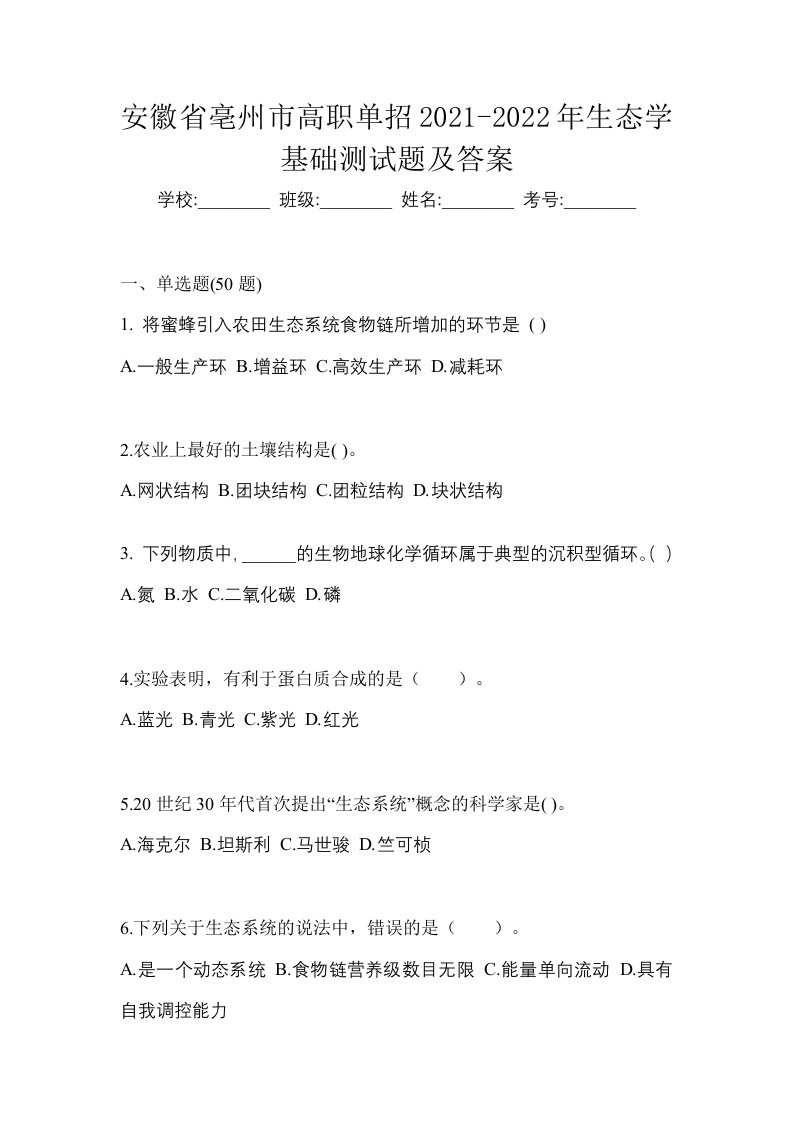 安徽省亳州市高职单招2021-2022年生态学基础测试题及答案

学校:________ 班级:________ 姓名:________ 考号:________

一、单选题(50 题)

1. 将蜜蜂引入农田生态系统食物链所增加的环节是 ( )

A.一般生产环 B.增益环 C.高效生产环 D.减耗环

2.农业上最好的土壤结构是( )。

A.网状结构 B.团块结构 C.团粒结构 D.块状结构

3. 下列物质中，______的生物地球化学循环属于典型的沉积型循环。( )

A.氮 B.水 C.二氧化碳 D.磷

4.实验表明，有利于蛋白质合成的是（ ）。

A.蓝光 B.青光 C.紫光 D.红光

5.20 世纪 30 年代首次提出“生态系统”概念的科学家是( )。

A.海克尔 B.坦斯利 C.马世骏 D.竺可桢

6.下列关于生态系统的说法中，错误的是（ ）。

A.是一个动态系统 B.食物链营养级数目无限 C.能量单向流动 D.具有自我调控能力